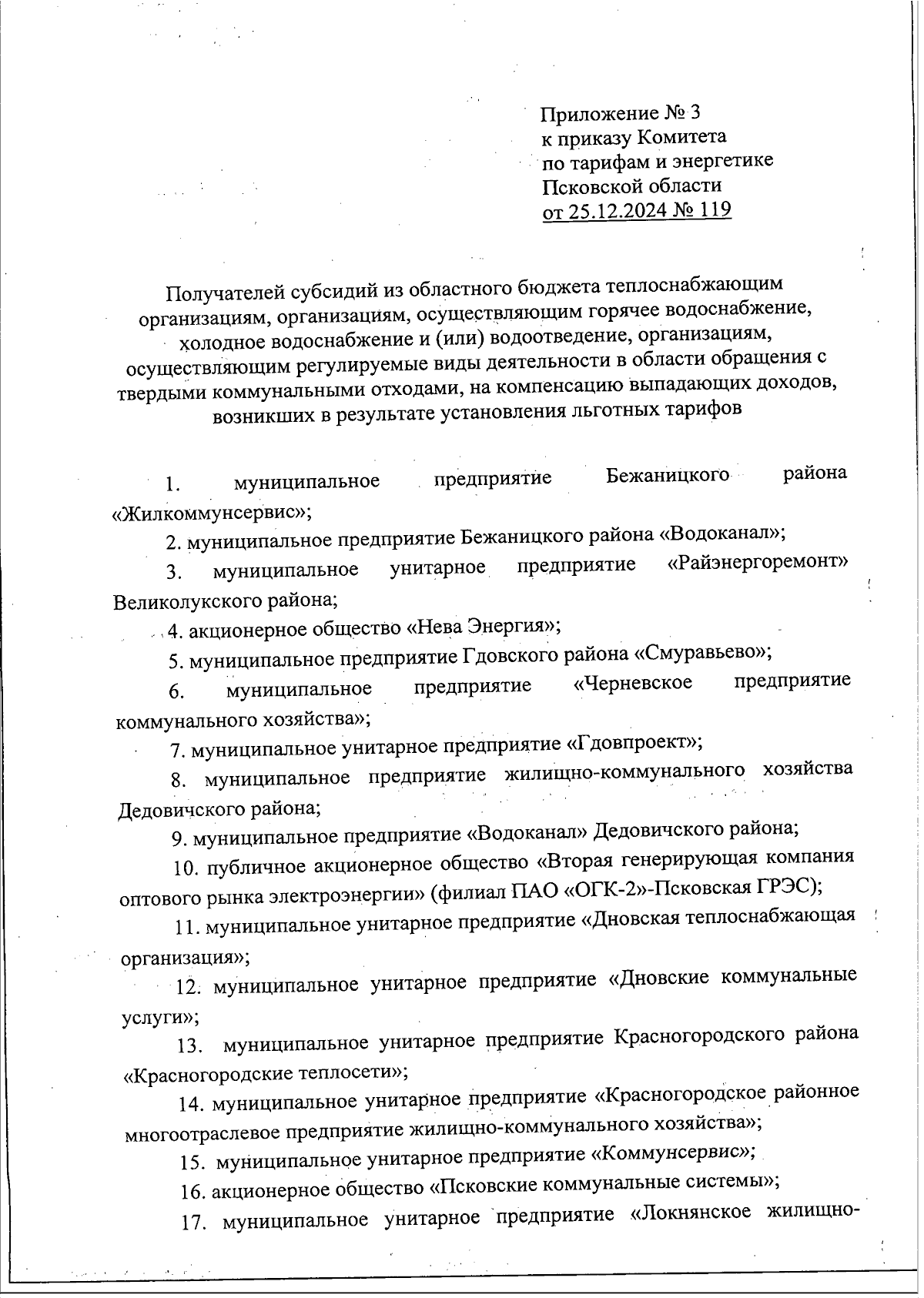 Приложение № 3
к приказу Комитета
по тарифам и энергетике
Псковской области
от 25.12.2024 № 119

Получателей субсидий из областного бюджета теплоснабжающим организациям, организациям, осуществляющим горячее водоснабжение, холодное водоснабжение и (или) водоотведение, организациям, осуществляющим регулируемые виды деятельности в области обращения с твердыми коммунальными отходами, на компенсацию выпадающих доходов, возникших в результате установления льготных тарифов

1. муниципальное предприятие Бежаницкого района «Жилкоммунсервис»;

2. муниципальное предприятие Бежаницкого района «Водоканал»;

3. муниципальное унитарное предприятие «Райэнергоремонт» Великолукского района;

4. акционерное общество «Нева Энергия»;

5. муниципальное предприятие Гдовского района «Смуравьево»;

6. муниципальное предприятие «Черневское предприятие коммунального хозяйства»;

7. муниципальное унитарное предприятие «Гдовпроект»;

8. муниципальное предприятие жилищно-коммунального хозяйства Дедовичского района;

9. муниципальное предприятие «Водоканал» Дедовичского района;

10. публичное акционерное общество «Вторая генерирующая компания оптового рынка электроэнергии» (филиал ПАО «ОГК-2»-Псковская ГРЭС);

11. муниципальное унитарное предприятие «Дновская теплоснабжающая организация»;

12. муниципальное унитарное предприятие «Дновские коммунальные услуги»;

13. муниципальное унитарное предприятие Красногородского района «Красногородские теплосети»;

14. муниципальное унитарное предприятие «Красногородское районное многоотраслевое предприятие жилищно-коммунального хозяйства»;

15. муниципальное унитарное предприятие «Коммунсервис»;

16. акционерное общество «Псковские коммунальные системы»;

17. муниципальное унитарное предприятие «Локнянское жилищно-